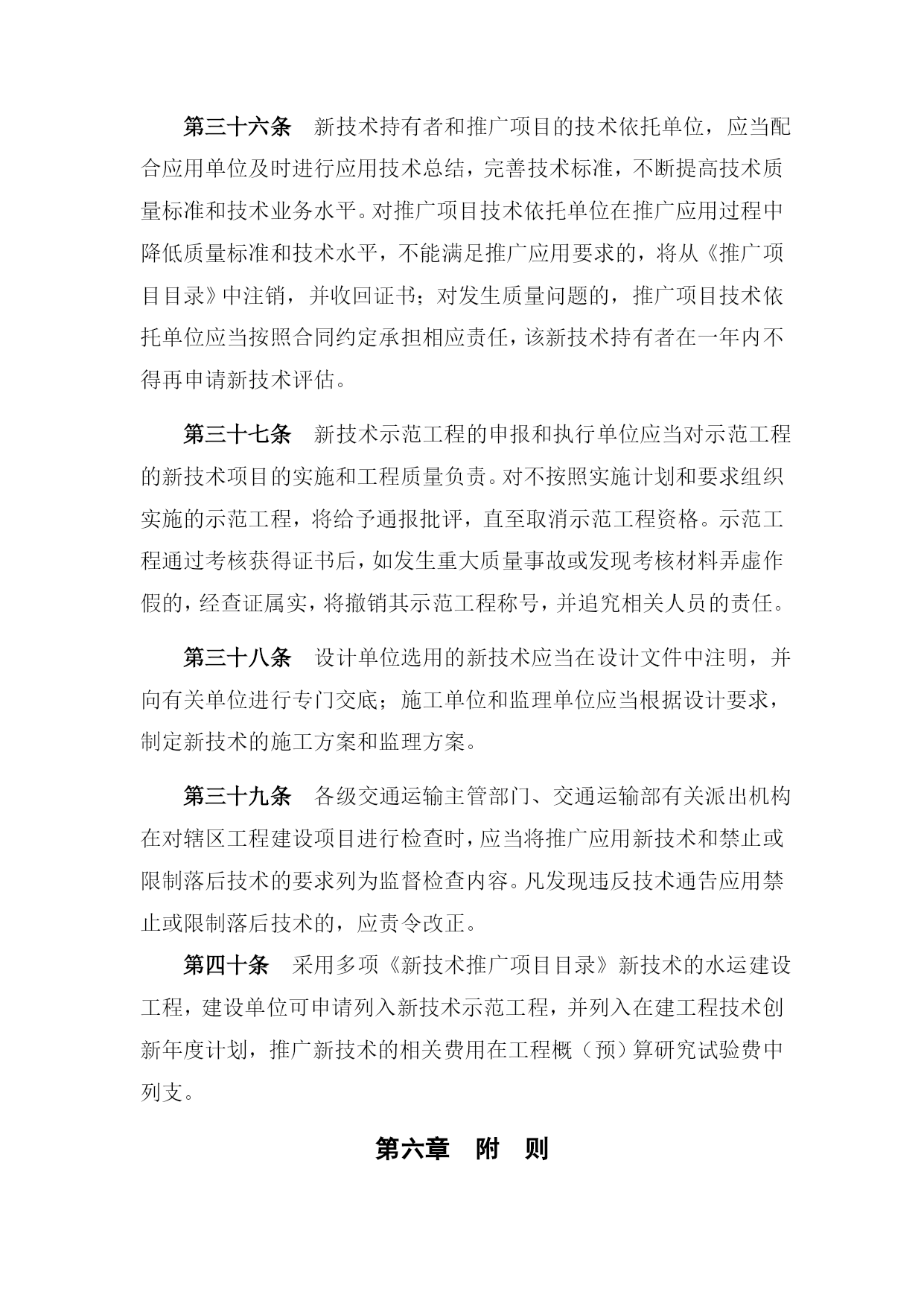 第三十六条　新技术持有者和推广项目的技术依托单位，应当配合应用单位及时进行应用技术总结，完善技术标准，不断提高技术质量标准和技术业务水平。对推广项目技术依托单位在推广应用过程中降低质量标准和技术水平，不能满足推广应用要求的，将从《推广项目目录》中注销，并收回证书；对发生质量问题的，推广项目技术依托单位应当按照合同约定承担相应责任，该新技术持有者在一年内不得再申请新技术评估。

第三十七条　新技术示范工程的申报和执行单位应当对示范工程的新技术项目的实施和工程质量负责。对不按照实施计划和要求组织实施的示范工程，将给予通报批评，直至取消示范工程资格。示范工程通过考核获得证书后，如发生重大质量事故或发现考核材料弄虚作假的，经查证属实，将撤销其示范工程称号，并追究相关人员的责任。

第三十八条　设计单位选用的新技术应当在设计文件中注明，并向有关单位进行专门交底；施工单位和监理单位应当根据设计要求，制定新技术的施工方案和监理方案。

第三十九条　各级交通运输主管部门、交通运输部有关派出机构在对辖区工程建设项目进行检查时，应当将推广应用新技术和禁止或限制落后技术的要求列为监督检查内容。凡发现违反技术通告应用禁止或限制落后技术的，应责令改正。

第四十条　采用多项《新技术推广项目目录》新技术的水运建设工程，建设单位可申请列入新技术示范工程，并列入在建工程技术创新年度计划，推广新技术的相关费用在工程概（预）算研究试验费中列支。

第六章　附　则